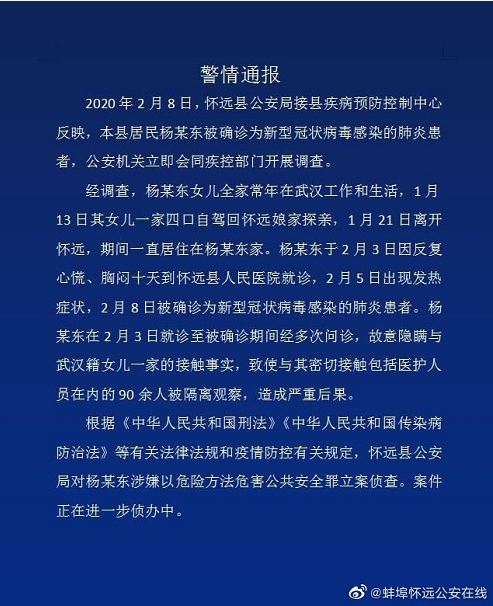 警情通报

2020 年 2 月 8 日，怀远县公安局接县疾病预防控制中心反映，本县居民杨某东被确诊为新型冠状病毒感染的肺炎患者，公安机关立即会同疾控部门开展调查。

经调查，杨某东女儿全家常年在武汉工作和生活，1 月 13 日其女儿一家四口自驾回怀远娘家探亲，1 月 21 日离开怀远，期间一直居住在杨某东家。杨某东于 2 月 3 日因反复心慌、胸闷十天到怀远县人民医院就诊，2 月 5 日出现发热症状，2 月 8 日被确诊为新型冠状病毒感染的肺炎患者。杨某东在 2 月 3 日就诊至被确诊期间经多次问诊，故意隐瞒与武汉籍女儿一家的接触事实，致使与其密切接触包括医护人员在内的 90 余人被隔离观察，造成严重后果。

根据《中华人民共和国刑法》《中华人民共和国传染病防治法》等有关法律法规和疫情防控有关规定，怀远县公安局对杨某东涉嫌以危险方法危害公共安全罪立案侦查。案件正在进一步侦办中。

@蚌埠怀远公安在线